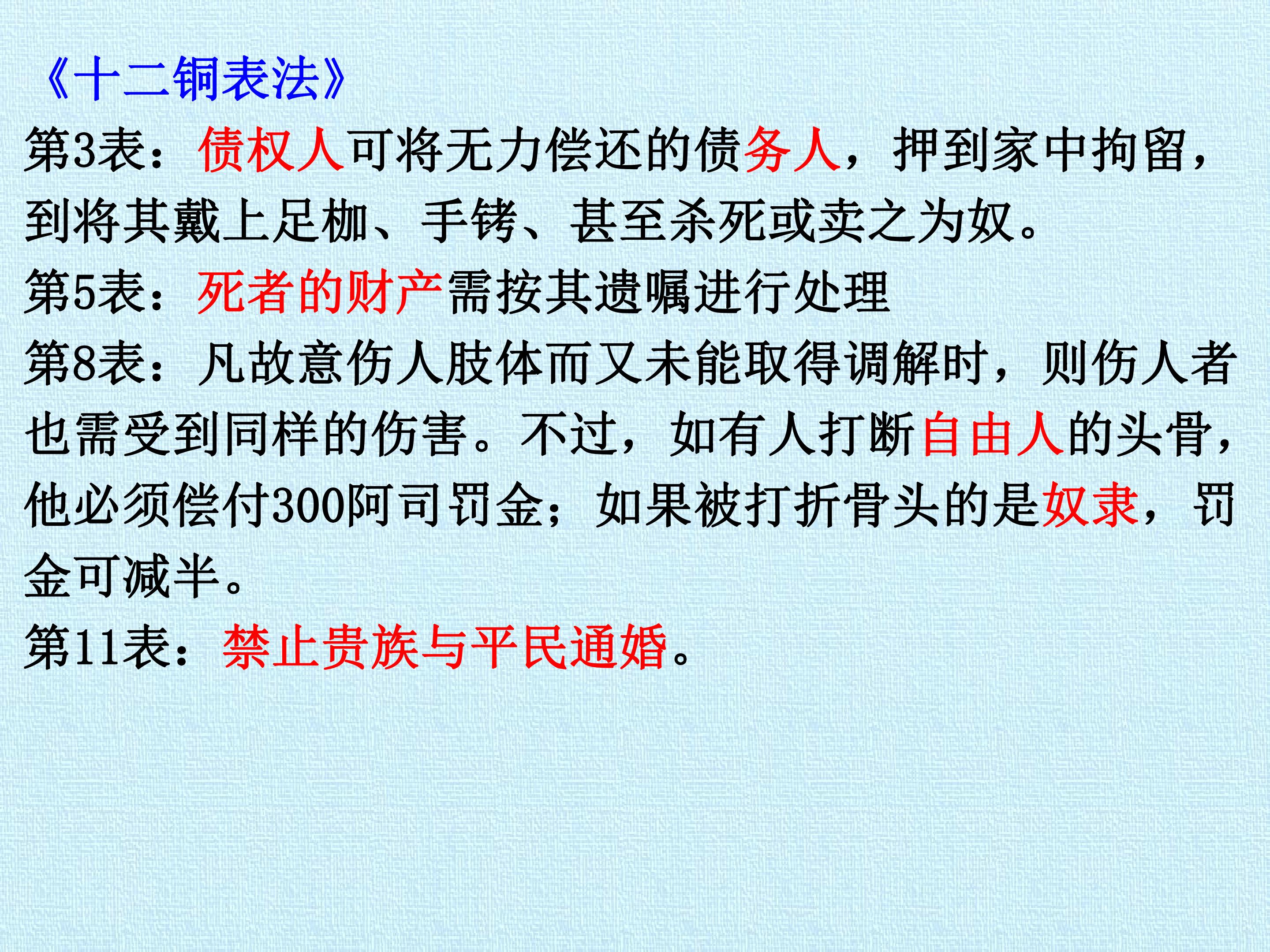 《十二铜表法》

第3表：债权人可将无力偿还的债务人，押到家中拘留，到将其戴上足枷、手铐、甚至杀死或卖之为奴。

第5表：死者的财产需按其遗嘱进行处理

第8表：凡故意伤人肢体而又未能取得调解时，则伤人者也需受到同样的伤害。不过，如有人打断自由人的头骨，他必须偿付300阿司罚金；如果被打折骨头的是奴隶，罚金可减半。

第11表：禁止贵族与平民通婚。